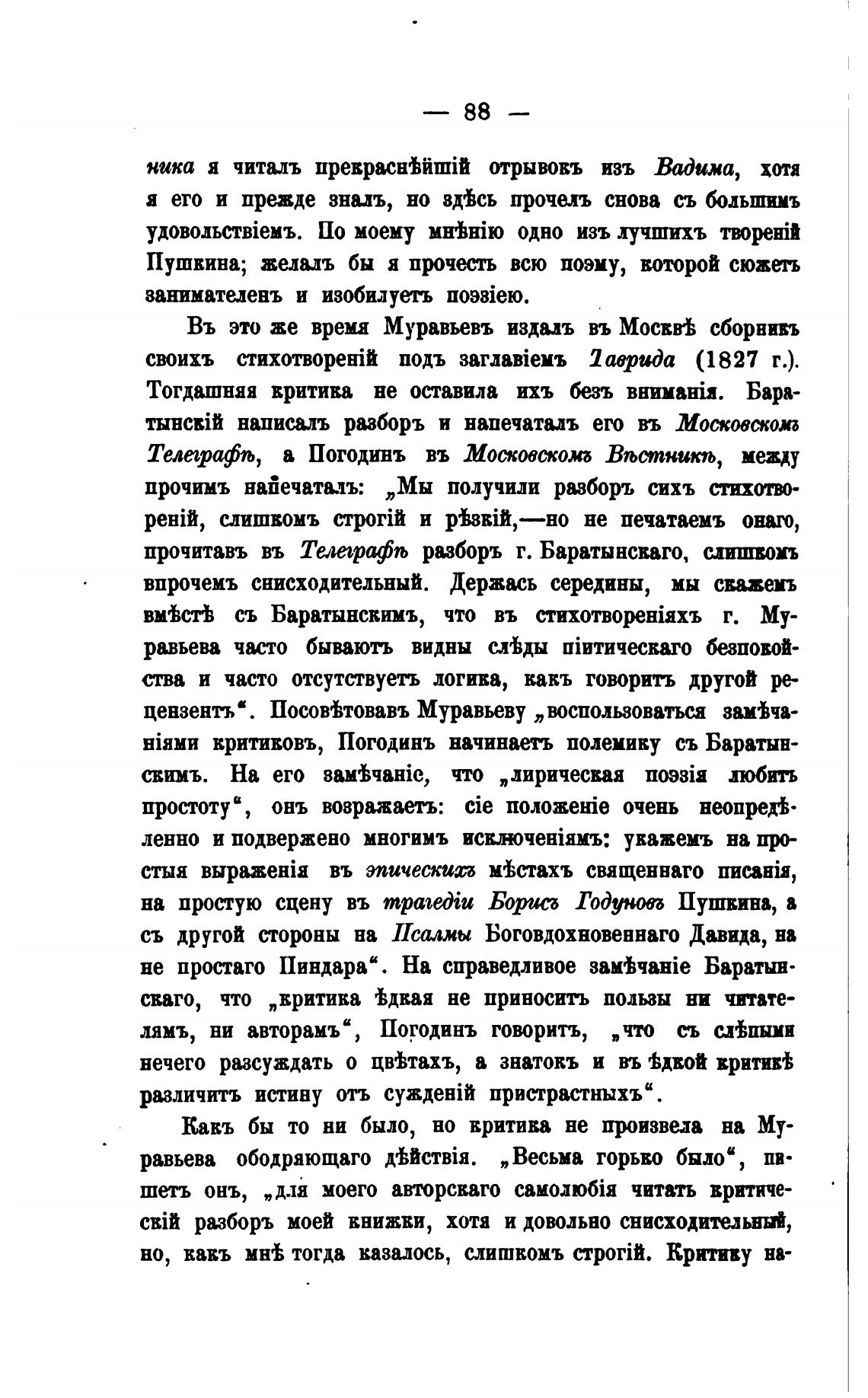 — 88 —

ника я читалъ прекраснѣйшій отрывокъ изъ Вадима, хотя я его и прежде зналъ, но здѣсь прочелъ снова съ большимъ удовольствіемъ. По моему мнѣнію одно изъ лучшихъ твореній Пушкина; желалъ бы я прочесть всю поэму, которой сюжетъ занимателенъ и изобилуетъ поэзіею.

Въ это же время Муравьевъ издалъ въ Москвѣ сборникъ своихъ стихотвореній подъ заглавіемъ Таврида (1827 г.). Тогдашняя критика не оставила ихъ безъ вниманія. Баратынскій написалъ разборъ и напечаталъ его въ Московскомъ Телеграфѣ, а Погодинъ въ Московскомъ Вѣстникѣ, между прочимъ напечаталъ: „Мы получили разборъ сихъ стихотвореній, слишкомъ строгій и рѣзкій,—но не печатаемъ онаго, прочитавъ въ Телеграфѣ разборъ г. Баратынскаго, слишкомъ впрочемъ снисходительный. Держась середины, мы скажемъ вмѣстѣ съ Баратынскимъ, что въ стихотвореніяхъ г. Муравьева часто бываютъ видны слѣды піитическаго безпокойства и часто отсутствуетъ логика, какъ говоритъ другой рецензентъ“. Посовѣтовавъ Муравьеву „воспользоваться замѣчаніями критиковъ, Погодинъ начинаетъ полемику съ Баратынскимъ. На его замѣчаніе, что „лирическая поэзія любитъ простоту“, онъ возражаетъ: сіе положеніе очень неопредѣленно и подвержено многимъ исключеніямъ: укажемъ на простыя выраженія въ эпическихъ мѣстахъ священнаго писанія, на простую сцену въ трагедіи Борисъ Годуновъ Пушкина, а съ другой стороны на Псалмы Боговдохновеннаго Давида, на не простаго Пиндара“. На справедливое замѣчаніе Баратынскаго, что „критика ѣдкая не приноситъ пользы ни читателямъ, ни авторамъ“, Погодинъ говоритъ, „что съ слѣпыми нечего разсуждать о цвѣтахъ, а знатокъ и въ ѣдкой критикѣ различитъ истину отъ сужденій пристрастныхъ“.

Какъ бы то ни было, но критика не произвела на Муравьева ободряющаго дѣйствія. „Весьма горько было“, пишетъ онъ, „для моего авторскаго самолюбія читать критическій разборъ моей книжки, хотя и довольно снисходительный, но, какъ мнѣ тогда казалось, слишкомъ строгій. Критику на-